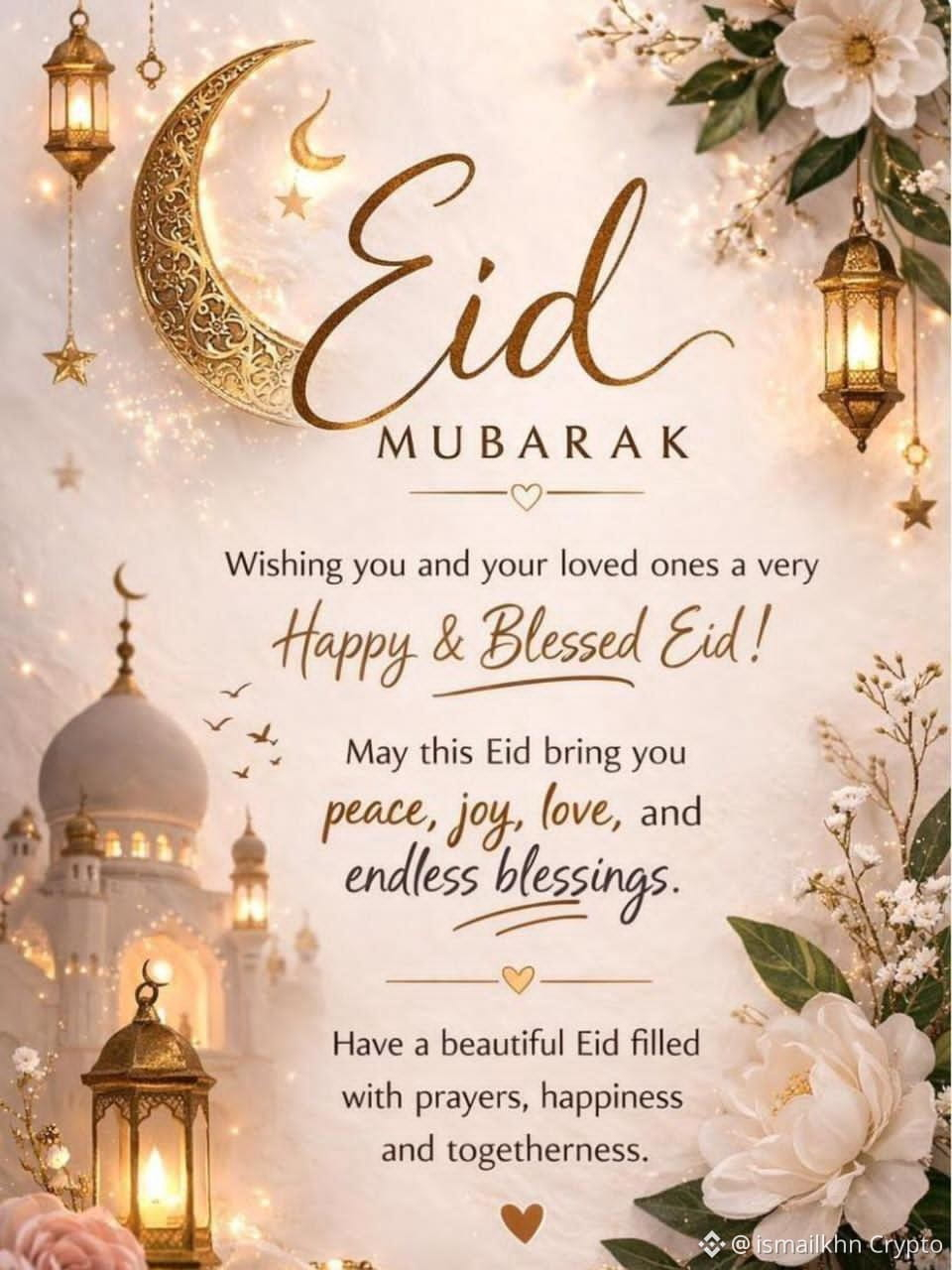 Eid

MUBARAK

Wishing you and your loved ones a very

Happy & Blessed Eid!

May this Eid bring you peace, joy, love, and endless blessings.

Have a beautiful Eid filled with prayers, happiness and togetherness.

@ismailkhn Crypto